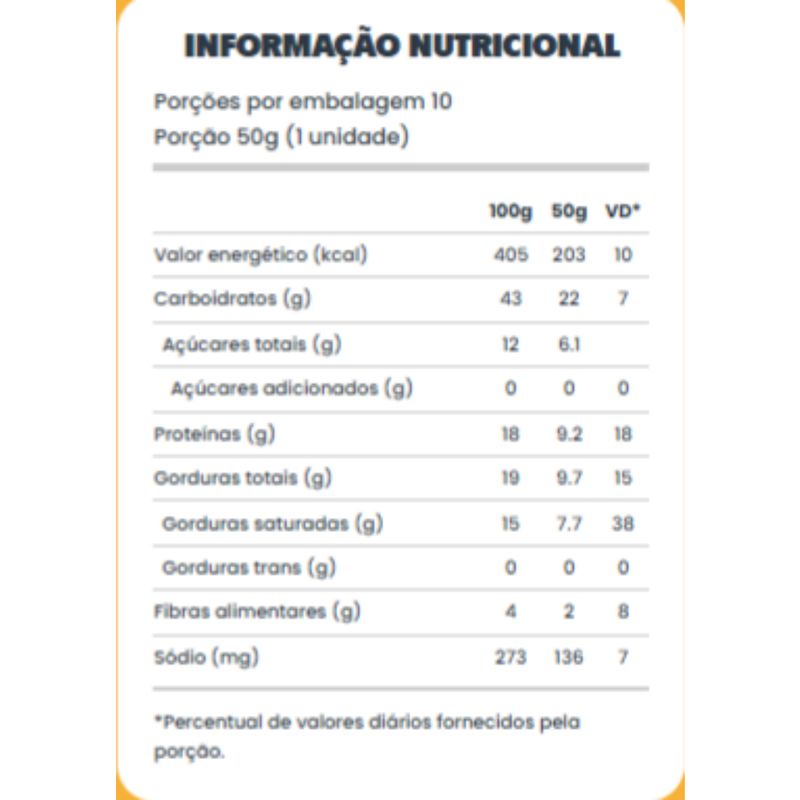 INFORMAÇÃO NUTRICIONAL

Porções por embalagem 10
Porção 50g (1 unidade)

| | 100g | 50g | VD* |
|---|---|---|---|
| Valor energético (kcal) | 405 | 203 | 10 |
| Carboidratos (g) | 43 | 22 | 7 |
| Açúcares totais (g) | 12 | 6.1 | |
| Açúcares adicionados (g) | 0 | 0 | 0 |
| Proteínas (g) | 18 | 9.2 | 18 |
| Gorduras totais (g) | 19 | 9.7 | 15 |
| Gorduras saturadas (g) | 15 | 7.7 | 38 |
| Gorduras trans (g) | 0 | 0 | 0 |
| Fibras alimentares (g) | 4 | 2 | 8 |
| Sódio (mg) | 273 | 136 | 7 |

*Percentual de valores diários fornecidos pela porção.